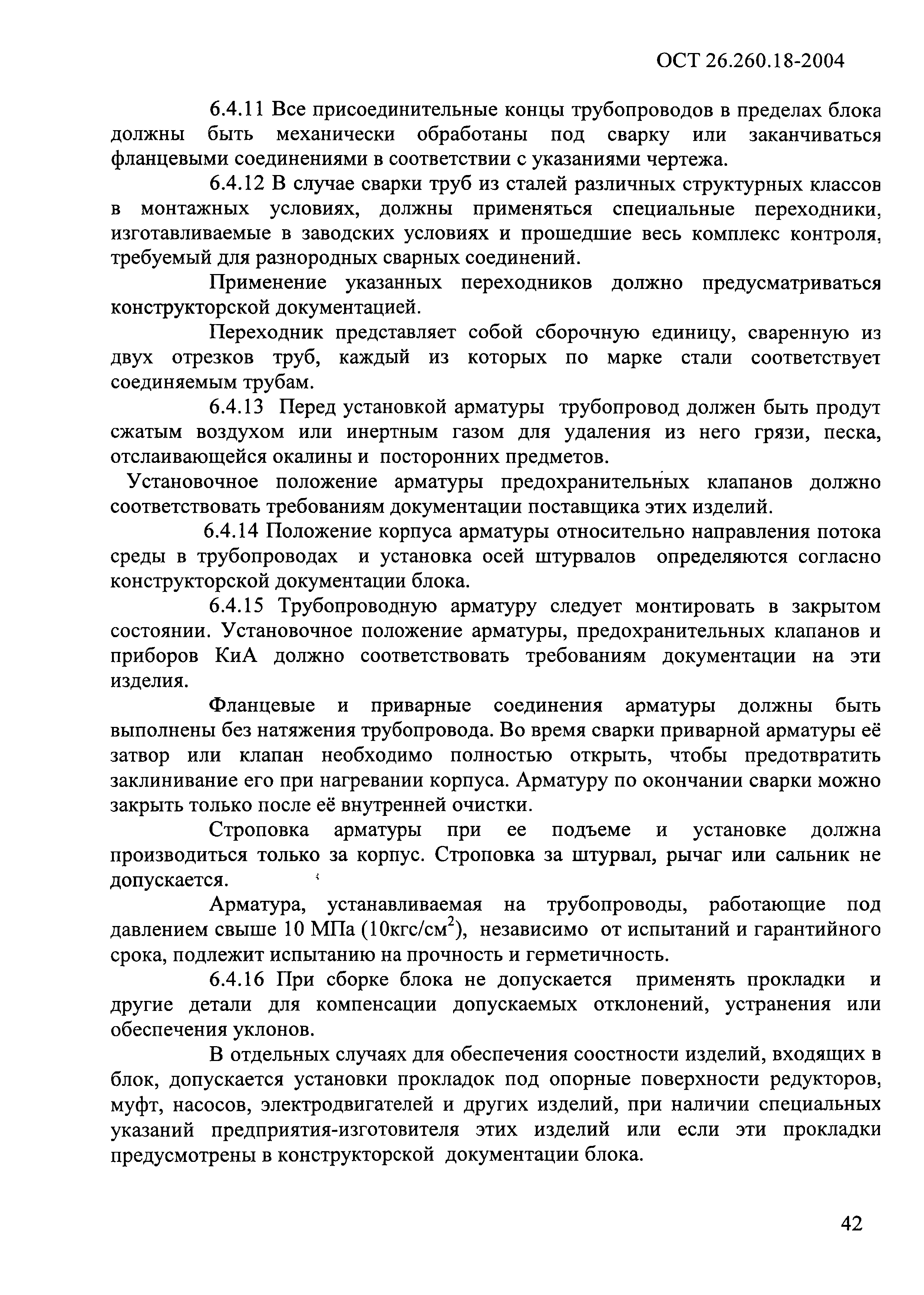 ОСТ 26.260.18-2004

6.4.11 Все присоединительные концы трубопроводов в пределах блока должны быть механически обработаны под сварку или заканчиваться фланцевыми соединениями в соответствии с указаниями чертежа.

6.4.12 В случае сварки труб из сталей различных структурных классов в монтажных условиях, должны применяться специальные переходники, изготавливаемые в заводских условиях и прошедшие весь комплекс контроля, требуемый для разнородных сварных соединений.

Применение указанных переходников должно предусматриваться конструкторской документацией.

Переходник представляет собой сборочную единицу, сваренную из двух отрезков труб, каждый из которых по марке стали соответствует соединяемым трубам.

6.4.13 Перед установкой арматуры трубопровод должен быть продут сжатым воздухом или инертным газом для удаления из него грязи, песка, отслаивающейся окалины и посторонних предметов.

Установочное положение арматуры предохранительных клапанов должно соответствовать требованиям документации поставщика этих изделий.

6.4.14 Положение корпуса арматуры относительно направления потока среды в трубопроводах и установка осей штурвалов определяются согласно конструкторской документации блока.

6.4.15 Трубопроводную арматуру следует монтировать в закрытом состоянии. Установочное положение арматуры, предохранительных клапанов и приборов КиА должно соответствовать требованиям документации на эти изделия.

Фланцевые и приварные соединения арматуры должны быть выполнены без натяжения трубопровода. Во время сварки приварной арматуры её затвор или клапан необходимо полностью открыть, чтобы предотвратить заклинивание его при нагревании корпуса. Арматуру по окончании сварки можно закрыть только после её внутренней очистки.

Строповка арматуры при ее подъеме и установке должна производиться только за корпус. Строповка за штурвал, рычаг или сальник не допускается.

Арматура, устанавливаемая на трубопроводы, работающие под давлением свыше 10 МПа (10кгс/см$^2$), независимо от испытаний и гарантийного срока, подлежит испытанию на прочность и герметичность.

6.4.16 При сборке блока не допускается применять прокладки и другие детали для компенсации допускаемых отклонений, устранения или обеспечения уклонов.

В отдельных случаях для обеспечения соостности изделий, входящих в блок, допускается установки прокладок под опорные поверхности редукторов, муфт, насосов, электродвигателей и других изделий, при наличии специальных указаний предприятия-изготовителя этих изделий или если эти прокладки предусмотрены в конструкторской документации блока.

42